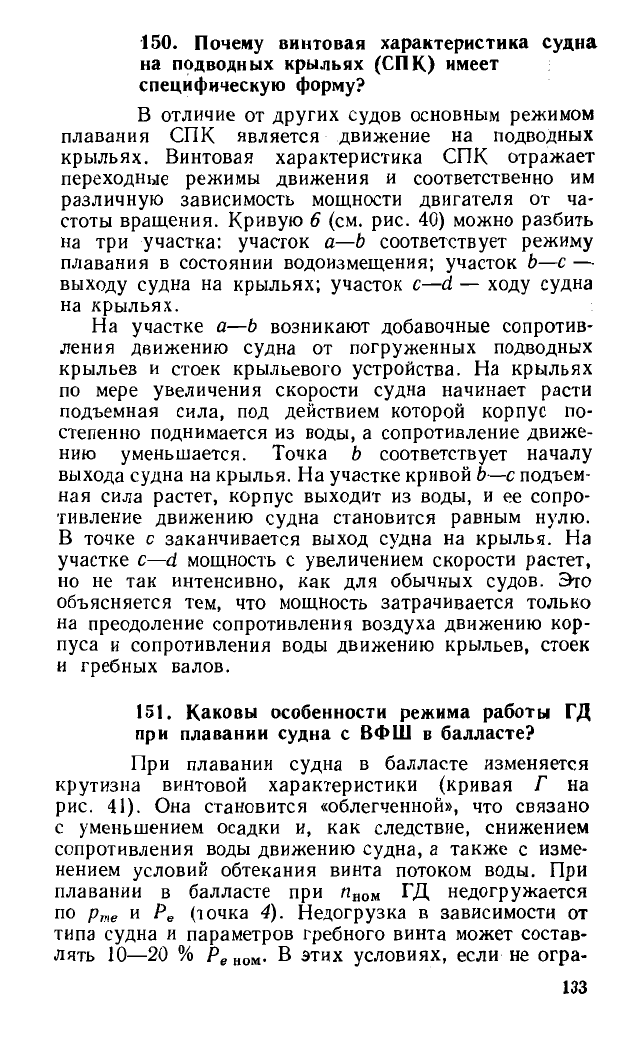 150. Почему винтовая характеристика судна на подводных крыльях (СПК) имеет специфическую форму?

В отличие от других судов основным режимом плавания СПК является движение на подводных крыльях. Винтовая характеристика СПК отражает переходные режимы движения и соответственно им различную зависимость мощности двигателя от частоты вращения. Кривую 6 (см. рис. 40) можно разбить на три участка: участок $a$—$b$ соответствует режиму плавания в состоянии водоизмещения; участок $b$—$c$ — выходу судна на крыльях; участок $c$—$d$ — ходу судна на крыльях.

На участке $a$—$b$ возникают добавочные сопротивления движению судна от погруженных подводных крыльев и стоек крыльевого устройства. На крыльях по мере увеличения скорости судна начинает расти подъемная сила, под действием которой корпус постепенно поднимается из воды, а сопротивление движению уменьшается. Точка $b$ соответствует началу выхода судна на крылья. На участке кривой $b$—$c$ подъемная сила растет, корпус выходит из воды, и ее сопротивление движению судна становится равным нулю. В точке $c$ заканчивается выход судна на крылья. На участке $c$—$d$ мощность с увеличением скорости растет, но не так интенсивно, как для обычных судов. Это объясняется тем, что мощность затрачивается только на преодоление сопротивления воздуха движению корпуса и сопротивления воды движению крыльев, стоек и гребных валов.

151. Каковы особенности режима работы ГД при плавании судна с ВФШ в балласте?

При плавании судна в балласте изменяется крутизна винтовой характеристики (кривая $Г$ на рис. 41). Она становится «облегченной», что связано с уменьшением осадки и, как следствие, снижением сопротивления воды движению судна, а также с изменением условий обтекания винта потоком воды. При плавании в балласте при $n_{ном}$ ГД недогружается по $p_{me}$ и $P_e$ (точка 4). Недогрузка в зависимости от типа судна и параметров гребного винта может составлять 10—20 % $P_{e\,ном}$. В этих условиях, если не огра-

133